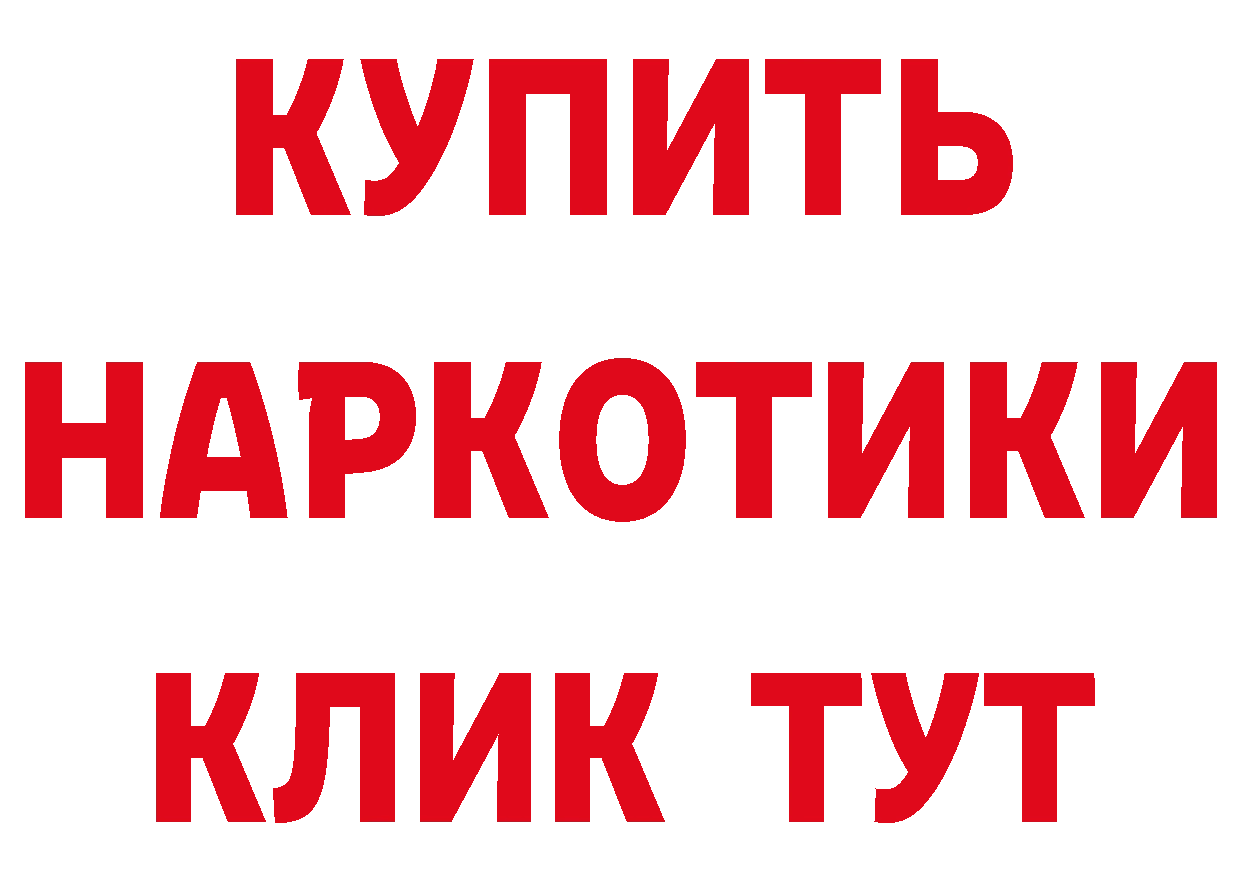 КУПИТЬ
НАРКОТИКИ
КЛИК ТУТ